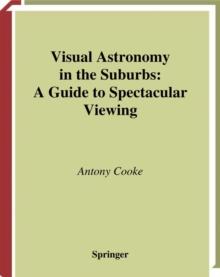 Visual Astronomy in the Suburbs: A Guide to Spectacular Viewing

Antony Cooke

Springer